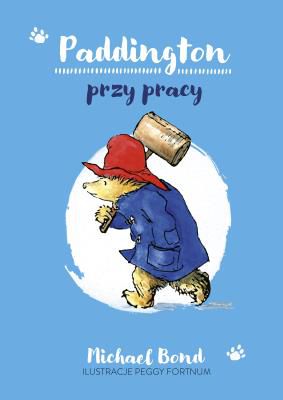 Paddington
przy pracy

Michael Bond
ILUSTRACJE PEGGY FORTNUM